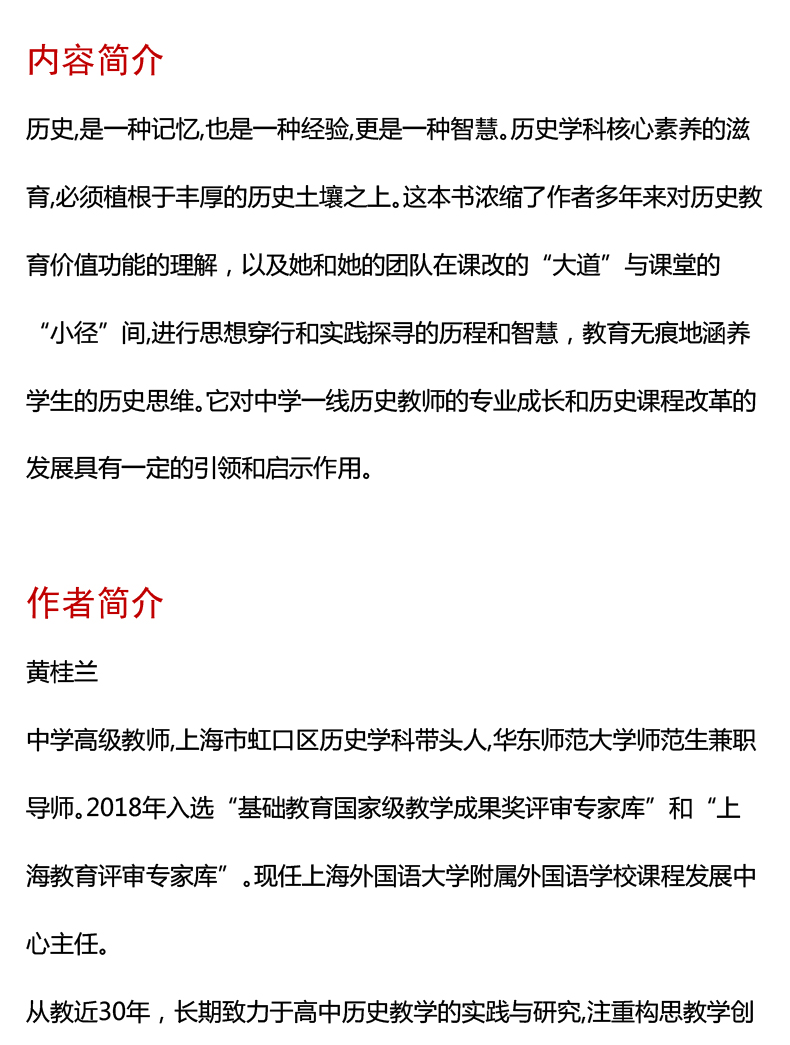 内容简介

历史,是一种记忆,也是一种经验,更是一种智慧。历史学科核心素养的滋育,必须植根于丰厚的历史土壤之上。这本书浓缩了作者多年来对历史教育价值功能的理解，以及她和她的团队在课改的“大道”与课堂的“小径”间,进行思想穿行和实践探寻的历程和智慧，教育无痕地涵养学生的历史思维。它对中学一线历史教师的专业成长和历史课程改革的发展具有一定的引领和启示作用。

作者简介

黄桂兰

中学高级教师,上海市虹口区历史学科带头人,华东师范大学师范生兼职导师。2018年入选“基础教育国家级教学成果奖评审专家库”和“上海教育评审专家库”。现任上海外国语大学附属外国语学校课程发展中心主任。

从教近30年，长期致力于高中历史教学的实践与研究,注重构思教学创